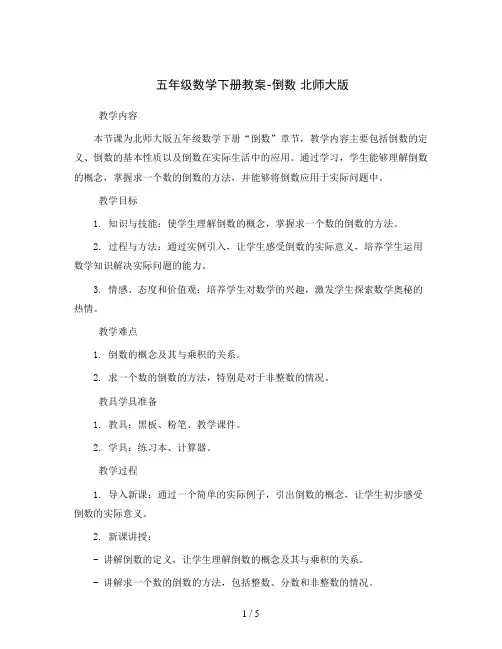 五年级数学下册教案-倒数 北师大版

教学内容

本节课为北师大版五年级数学下册“倒数”章节，教学内容主要包括倒数的定义、倒数的基本性质以及倒数在实际生活中的应用。通过学习，学生能够理解倒数的概念，掌握求一个数的倒数的方法，并能够将倒数应用于实际问题中。

教学目标

1. 知识与技能：使学生理解倒数的概念，掌握求一个数的倒数的方法。

2. 过程与方法：通过实例引入，让学生感受倒数的实际意义，培养学生运用数学知识解决实际问题的能力。

3. 情感、态度和价值观：培养学生对数学的兴趣，激发学生探索数学奥秘的热情。

教学难点

1. 倒数的概念及其与乘积的关系。

2. 求一个数的倒数的方法，特别是对于非整数的情况。

教具学具准备

1. 教具：黑板、粉笔、教学课件。

2. 学具：练习本、计算器。

教学过程

1. 导入新课：通过一个简单的实际例子，引出倒数的概念，让学生初步感受倒数的实际意义。

2. 新课讲授：

- 讲解倒数的定义，让学生理解倒数的概念及其与乘积的关系。

- 讲解求一个数的倒数的方法，包括整数、分数和非整数的情况。

1 / 5